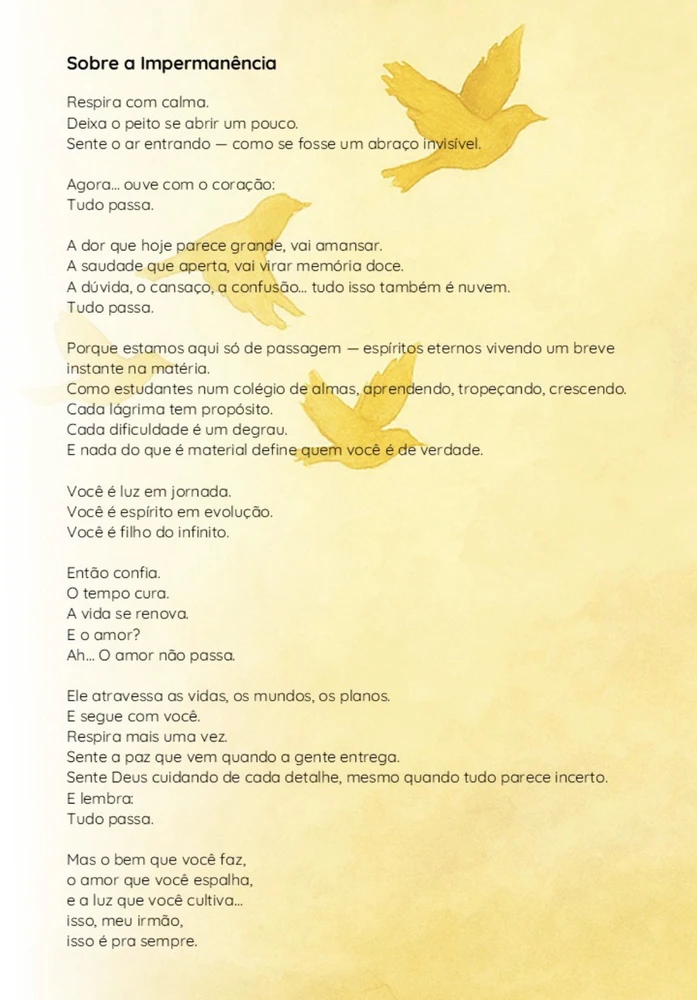 Sobre a Impermanência

Respira com calma.
Deixa o peito se abrir um pouco.
Sente o ar entrando — como se fosse um abraço invisível.

Agora... ouve com o coração:
Tudo passa.

A dor que hoje parece grande, vai amansar.
A saudade que aperta, vai virar memória doce.
A dúvida, o cansaço, a confusão... tudo isso também é nuvem.
Tudo passa.

Porque estamos aqui só de passagem — espíritos eternos vivendo um breve instante na matéria.
Como estudantes num colégio de almas, aprendendo, tropeçando, crescendo.
Cada lágrima tem propósito.
Cada dificuldade é um degrau.
E nada do que é material define quem você é de verdade.

Você é luz em jornada.
Você é espírito em evolução.
Você é filho do infinito.

Então confia.
O tempo cura.
A vida se renova.
E o amor?
Ah... O amor não passa.

Ele atravessa as vidas, os mundos, os planos.
E segue com você.
Respira mais uma vez.
Sente a paz que vem quando a gente entrega.
Sente Deus cuidando de cada detalhe, mesmo quando tudo parece incerto.
E lembra:
Tudo passa.

Mas o bem que você faz,
o amor que você espalha,
e a luz que você cultiva...
isso, meu irmão,
isso é pra sempre.